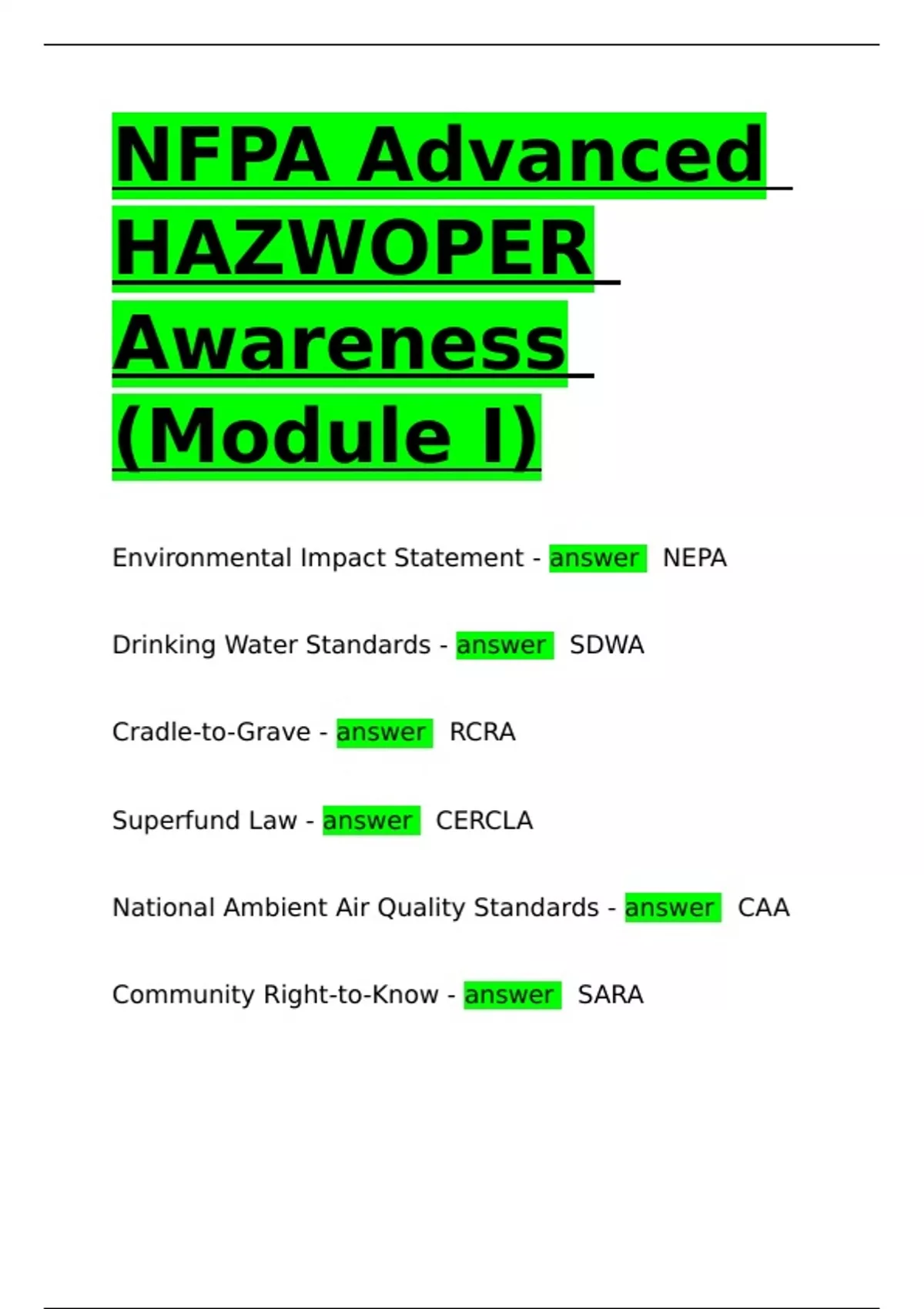 NFPA Advanced HAZWOPER Awareness (Module I)

Environmental Impact Statement - answer NEPA

Drinking Water Standards - answer SDWA

Cradle-to-Grave - answer RCRA

Superfund Law - answer CERCLA

National Ambient Air Quality Standards - answer CAA

Community Right-to-Know - answer SARA